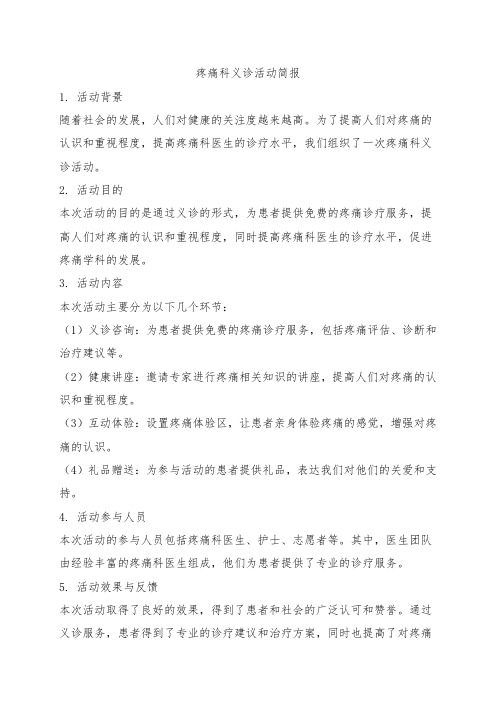 疼痛科义诊活动简报

1. 活动背景

随着社会的发展，人们对健康的关注度越来越高。为了提高人们对疼痛的认识和重视程度，提高疼痛科医生的诊疗水平，我们组织了一次疼痛科义诊活动。

2. 活动目的

本次活动的目的是通过义诊的形式，为患者提供免费的疼痛诊疗服务，提高人们对疼痛的认识和重视程度，同时提高疼痛科医生的诊疗水平，促进疼痛学科的发展。

3. 活动内容

本次活动主要分为以下几个环节：

（1）义诊咨询：为患者提供免费的疼痛诊疗服务，包括疼痛评估、诊断和治疗建议等。

（2）健康讲座：邀请专家进行疼痛相关知识的讲座，提高人们对疼痛的认识和重视程度。

（3）互动体验：设置疼痛体验区，让患者亲身体验疼痛的感觉，增强对疼痛的认识。

（4）礼品赠送：为参与活动的患者提供礼品，表达我们对他们的关爱和支持。

4. 活动参与人员

本次活动的参与人员包括疼痛科医生、护士、志愿者等。其中，医生团队由经验丰富的疼痛科医生组成，他们为患者提供了专业的诊疗服务。

5. 活动效果与反馈

本次活动取得了良好的效果，得到了患者和社会的广泛认可和赞誉。通过义诊服务，患者得到了专业的诊疗建议和治疗方案，同时也提高了对疼痛